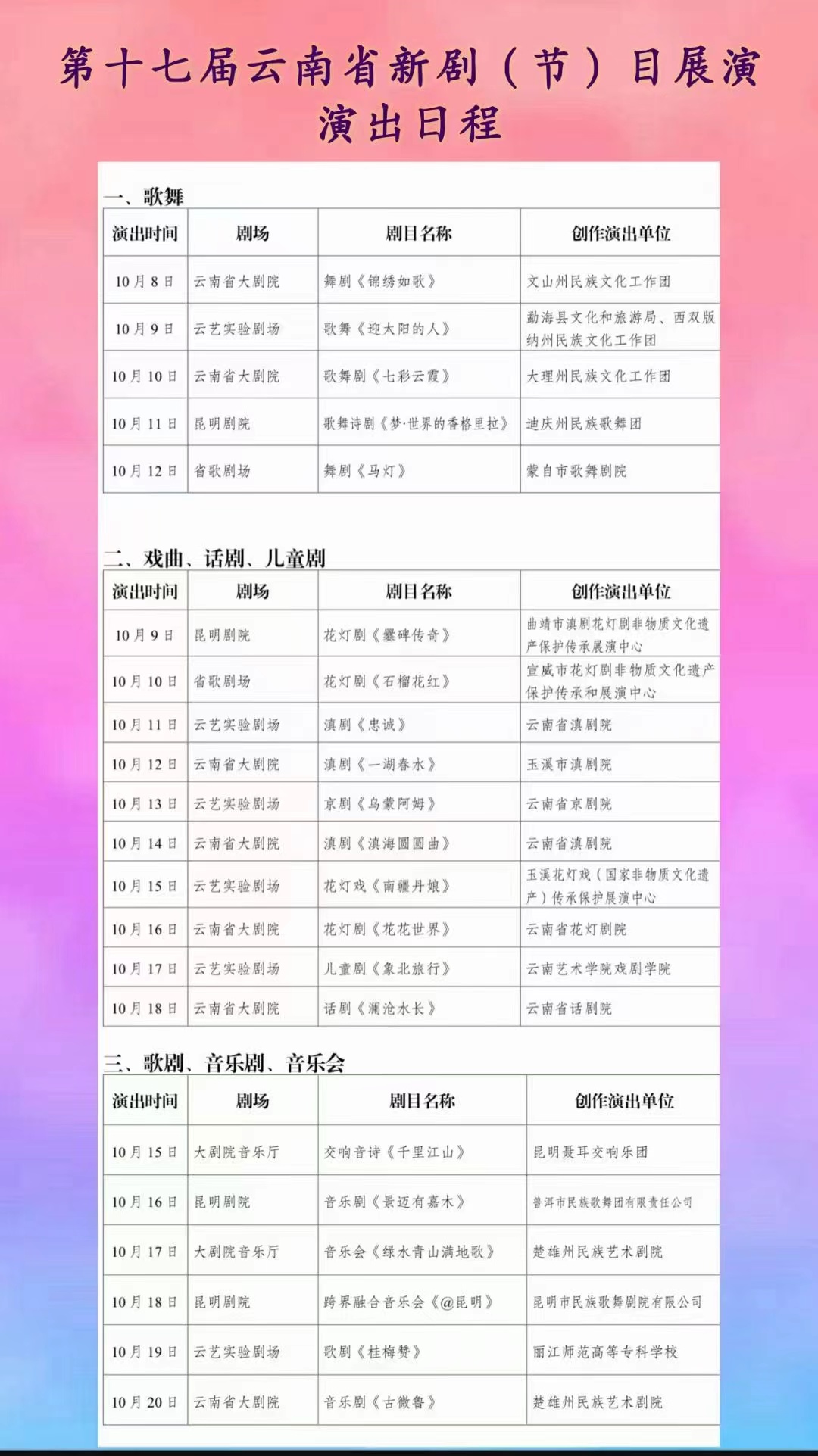 第十七届云南省新剧（节）目展演
演出日程

一、歌舞

| 演出时间 | 剧场 | 剧目名称 | 创作演出单位 |
|---|---|---|---|
| 10月8日 | 云南省大剧院 | 舞剧《锦绣如歌》 | 文山州民族文化工作团 |
| 10月9日 | 云艺实验剧场 | 歌舞《迎太阳的人》 | 勐海县文化和旅游局、西双版纳州民族文化工作团 |
| 10月10日 | 云南省大剧院 | 歌舞剧《七彩云霞》 | 大理州民族文化工作团 |
| 10月11日 | 昆明剧院 | 歌舞诗剧《梦·世界的香格里拉》 | 迪庆州民族歌舞团 |
| 10月12日 | 省歌剧场 | 舞剧《马灯》 | 蒙自市歌舞剧院 |

二、戏曲、话剧、儿童剧

| 演出时间 | 剧场 | 剧目名称 | 创作演出单位 |
|---|---|---|---|
| 10月9日 | 昆明剧院 | 花灯剧《爨碑传奇》 | 曲靖市滇剧花灯剧非物质文化遗产保护传承展演中心 |
| 10月10日 | 省歌剧场 | 花灯剧《石榴花红》 | 宣威市花灯剧非物质文化遗产保护传承和展演中心 |
| 10月11日 | 云艺实验剧场 | 滇剧《忠诚》 | 云南省滇剧院 |
| 10月12日 | 云南省大剧院 | 滇剧《一湖春水》 | 玉溪市滇剧院 |
| 10月13日 | 云艺实验剧场 | 京剧《乌蒙阿姆》 | 云南省京剧院 |
| 10月14日 | 云南省大剧院 | 滇剧《滇海圆圆曲》 | 云南省滇剧院 |
| 10月15日 | 云艺实验剧场 | 花灯戏《南疆丹娘》 | 玉溪花灯戏（国家非物质文化遗产）传承保护展演中心 |
| 10月16日 | 云南省大剧院 | 花灯剧《花花世界》 | 云南省花灯剧院 |
| 10月17日 | 云艺实验剧场 | 儿童剧《象北旅行》 | 云南艺术学院戏剧学院 |
| 10月18日 | 云南省大剧院 | 话剧《澜沧水长》 | 云南省话剧院 |

三、歌剧、音乐剧、音乐会

| 演出时间 | 剧场 | 剧目名称 | 创作演出单位 |
|---|---|---|---|
| 10月15日 | 大剧院音乐厅 | 交响音诗《千里江山》 | 昆明聂耳交响乐团 |
| 10月16日 | 昆明剧院 | 音乐剧《景迈有嘉木》 | 普洱市民族歌舞团有限责任公司 |
| 10月17日 | 大剧院音乐厅 | 音乐会《绿水青山满地歌》 | 楚雄州民族艺术剧院 |
| 10月18日 | 昆明剧院 | 跨界融合音乐会《@昆明》 | 昆明市民族歌舞剧院有限公司 |
| 10月19日 | 云艺实验剧场 | 歌剧《桂梅赞》 | 丽江师范高等专科学校 |
| 10月20日 | 云南省大剧院 | 音乐剧《古微鲁》 | 楚雄州民族艺术剧院 |